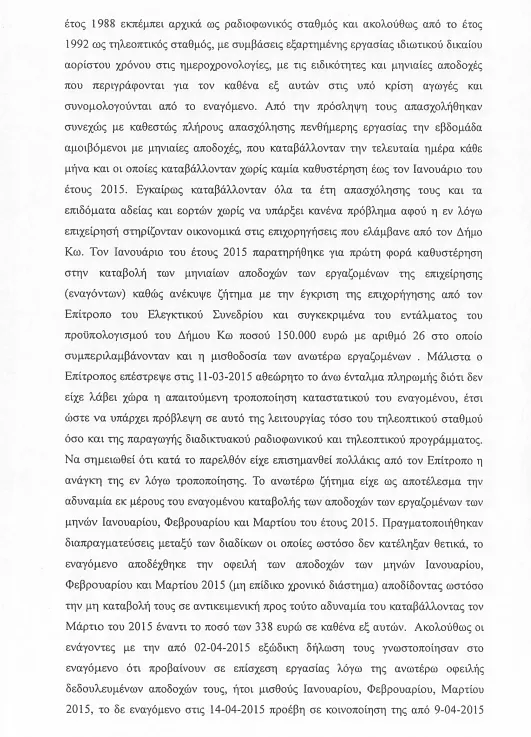 έτος 1988 εκπέμπει αρχικά ως ραδιοφωνικός σταθμός και ακολούθως από το έτος 1992 ως τηλεοπτικός σταθμός, με συμβάσεις εξαρτημένης εργασίας ιδιωτικού δικαίου αορίστου χρόνου στις ημεροχρονολογίες, με τις ειδικότητες και μηνιαίες αποδοχές που περιγράφονται για τον καθένα εξ αυτών στις υπό κρίση αγωγές και συνομολογούνται από το εναγόμενο. Από την πρόσληψη τους απασχολήθηκαν συνεχώς με καθεστώς πλήρους απασχόλησης πενθήμερης εργασίας την εβδομάδα αμοιβόμενοι με μηνιαίες αποδοχές, που καταβάλλονταν την τελευταία ημέρα κάθε μήνα και οι οποίες καταβάλλονταν χωρίς καμία καθυστέρηση έως τον Ιανουάριο του έτους 2015. Εγκαίρως καταβάλλονταν όλα τα έτη απασχόλησης τους και τα επιδόματα αδείας και εορτών χωρίς να υπάρξει κανένα πρόβλημα αφού η εν λόγω επιχείρησή στηρίζονταν οικονομικά στις επιχορηγήσεις που ελάμβανε από τον Δήμο Κω. Τον Ιανουάριο του έτους 2015 παρατηρήθηκε για πρώτη φορά καθυστέρηση στην καταβολή των μηνιαίων αποδοχών των εργαζομένων της επιχείρησης (εναγόντων) καθώς ανέκυψε ζήτημα με την έγκριση της επιχορήγησης από τον Επίτροπο του Ελεγκτικού Συνεδρίου και συγκεκριμένα του εντάλματος του προϋπολογισμού του Δήμου Κω ποσού 150.000 ευρώ με αριθμό 26 στο οποίο συμπεριλαμβάνονταν και η μισθοδοσία των ανωτέρω εργαζομένων . Μάλιστα ο Επίτροπος επέστρεψε στις 11-03-2015 αθεώρητο το άνω ένταλμα πληρωμής διότι δεν είχε λάβει χώρα η απαιτούμενη τροποποίηση καταστατικού του εναγομένου, έτσι ώστε να υπάρχει πρόβλεψη σε αυτό της λειτουργίας τόσο του τηλεοπτικού σταθμού όσο και της παραγωγής διαδικτυακού ραδιοφωνικού και τηλεοπτικού προγράμματος. Να σημειωθεί ότι κατά το παρελθόν είχε επισημανθεί πολλάκις από τον Επίτροπο η ανάγκη της εν λόγω τροποποίησης. Το ανωτέρω ζήτημα είχε ως αποτέλεσμα την αδυναμία εκ μέρους του εναγομένου καταβολής των αποδοχών των εργαζομένων των μηνών Ιανουαρίου, Φεβρουαρίου και Μαρτίου του έτους 2015. Πραγματοποιήθηκαν διαπραγματεύσεις μεταξύ των διαδίκων οι οποίες ωστόσο δεν κατέληξαν θετικά, το εναγόμενο αποδέχθηκε την οφειλή των αποδοχών των μηνών Ιανουαρίου, Φεβρουαρίου και Μαρτίου 2015 (μη επίδικο χρονικό διάστημα) αποδίδοντας ωστόσο την μη καταβολή τους σε αντικειμενική προς τούτο αδυναμία του καταβάλλοντας τον Μάρτιο του 2015 έναντι το ποσό των 338 ευρώ σε καθένα εξ αυτών. Ακολούθως οι ενάγοντες με την από 02-04-2015 εξώδικη δήλωση τους γνωστοποίησαν στο εναγόμενο ότι προβαίνουν σε επίσχεση εργασίας λόγω της ανωτέρω οφειλής δεδουλευμένων αποδοχών τους, ήτοι μισθούς Ιανουαρίου, Φεβρουαρίου, Μαρτίου 2015, το δε εναγόμενο στις 14-04-2015 προέβη σε κοινοποίηση της από 9-04-2015